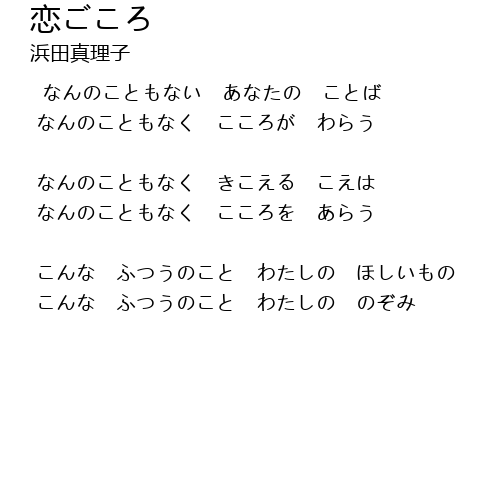 恋ごころ
浜田真理子

なんのこともない　あなたの　ことば
なんのこともなく　こころが　わらう

なんのこともなく　きこえる　こえは
なんのこともなく　こころを　あらう

こんな　ふつうのこと　わたしの　ほしいもの
こんな　ふつうのこと　わたしの　のぞみ